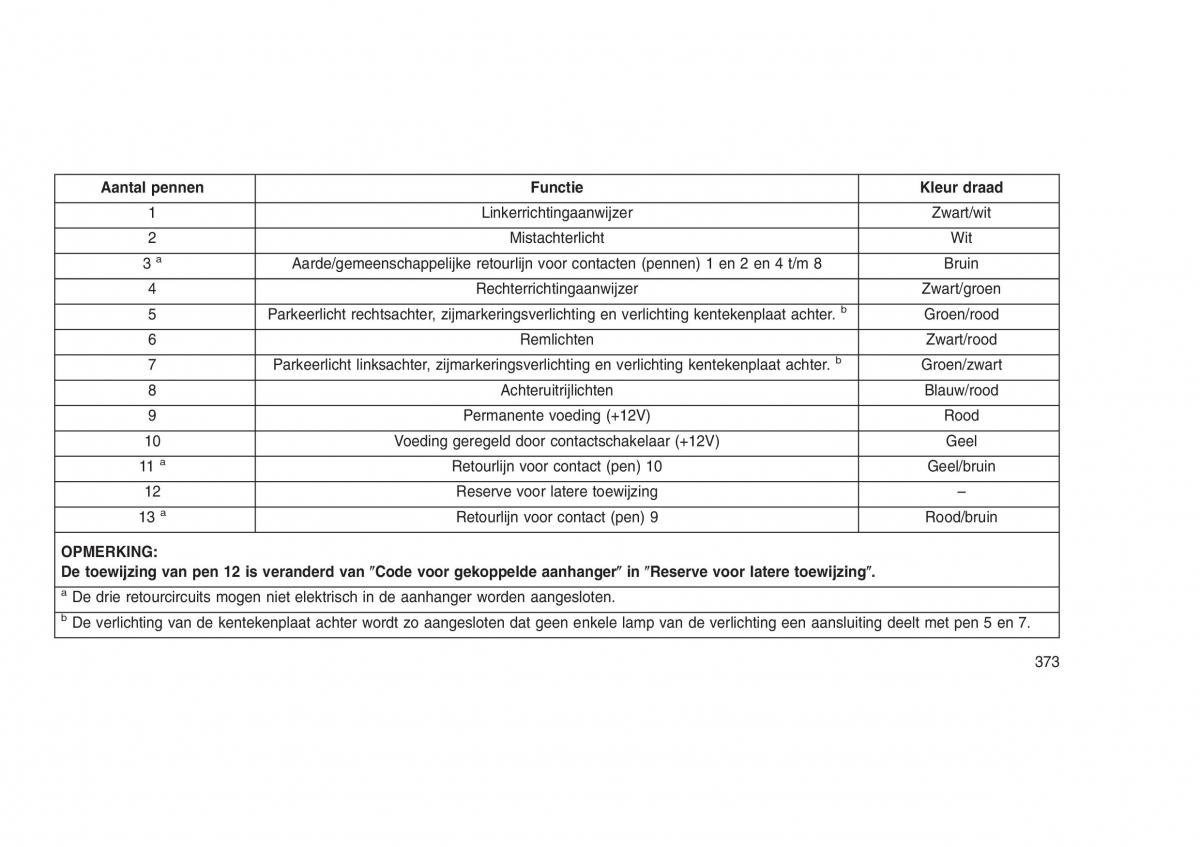 | Aantal pennen | Functie | Kleur draad |
|---|---|---|
| 1 | Linkerrichtingaanwijzer | Zwart/wit |
| 2 | Mistachterlicht | Wit |
| 3 $^a$ | Aarde/gemeenschappelijke retourlijn voor contacten (pennen) 1 en 2 en 4 t/m 8 | Bruin |
| 4 | Rechterrichtingaanwijzer | Zwart/groen |
| 5 | Parkeerlicht rechtsachter, zijmarkeringsverlichting en verlichting kentekenplaat achter. $^b$ | Groen/rood |
| 6 | Remlichten | Zwart/rood |
| 7 | Parkeerlicht linksachter, zijmarkeringsverlichting en verlichting kentekenplaat achter. $^b$ | Groen/zwart |
| 8 | Achteruitrijlichten | Blauw/rood |
| 9 | Permanente voeding (+12V) | Rood |
| 10 | Voeding geregeld door contactschakelaar (+12V) | Geel |
| 11 $^a$ | Retourlijn voor contact (pen) 10 | Geel/bruin |
| 12 | Reserve voor latere toewijzing | – |
| 13 $^a$ | Retourlijn voor contact (pen) 9 | Rood/bruin |

OPMERKING:
De toewijzing van pen 12 is veranderd van ″Code voor gekoppelde aanhanger″ in ″Reserve voor latere toewijzing″.

$^a$ De drie retourcircuits mogen niet elektrisch in de aanhanger worden aangesloten.

$^b$ De verlichting van de kentekenplaat achter wordt zo aangesloten dat geen enkele lamp van de verlichting een aansluiting deelt met pen 5 en 7.

373